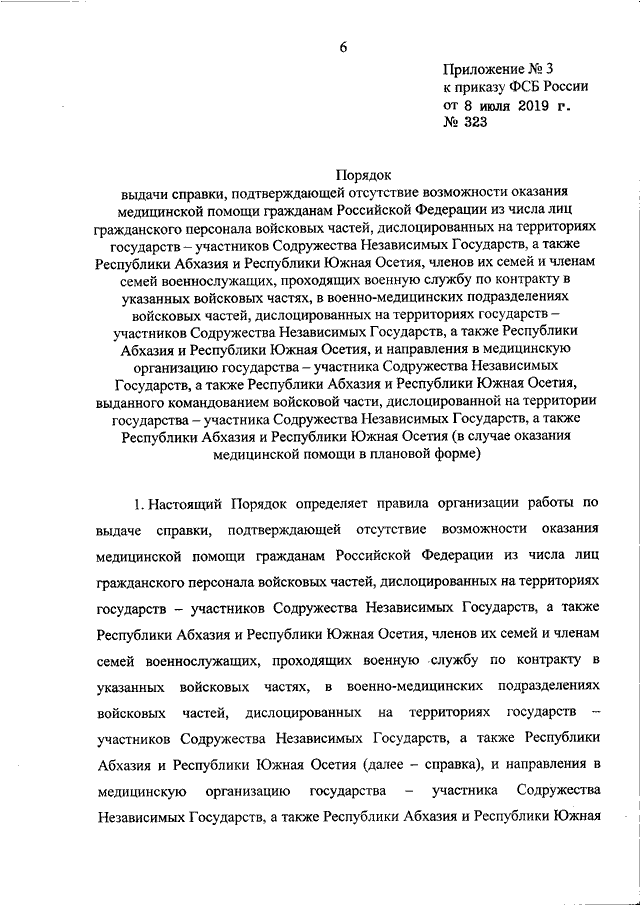 6

Приложение № 3
к приказу ФСБ России
от 8 июля 2019 г.
№ 323

Порядок
выдачи справки, подтверждающей отсутствие возможности оказания медицинской помощи гражданам Российской Федерации из числа лиц гражданского персонала войсковых частей, дислоцированных на территориях государств – участников Содружества Независимых Государств, а также Республики Абхазия и Республики Южная Осетия, членов их семей и членам семей военнослужащих, проходящих военную службу по контракту в указанных войсковых частях, в военно-медицинских подразделениях войсковых частей, дислоцированных на территориях государств – участников Содружества Независимых Государств, а также Республики Абхазия и Республики Южная Осетия, и направления в медицинскую организацию государства – участника Содружества Независимых Государств, а также Республики Абхазия и Республики Южная Осетия, выданного командованием войсковой части, дислоцированной на территории государства – участника Содружества Независимых Государств, а также Республики Абхазия и Республики Южная Осетия (в случае оказания медицинской помощи в плановой форме)

1. Настоящий Порядок определяет правила организации работы по выдаче справки, подтверждающей отсутствие возможности оказания медицинской помощи гражданам Российской Федерации из числа лиц гражданского персонала войсковых частей, дислоцированных на территориях государств – участников Содружества Независимых Государств, а также Республики Абхазия и Республики Южная Осетия, членов их семей и членам семей военнослужащих, проходящих военную службу по контракту в указанных войсковых частях, в военно-медицинских подразделениях войсковых частей, дислоцированных на территориях государств – участников Содружества Независимых Государств, а также Республики Абхазия и Республики Южная Осетия (далее – справка), и направления в медицинскую организацию государства – участника Содружества Независимых Государств, а также Республики Абхазия и Республики Южная